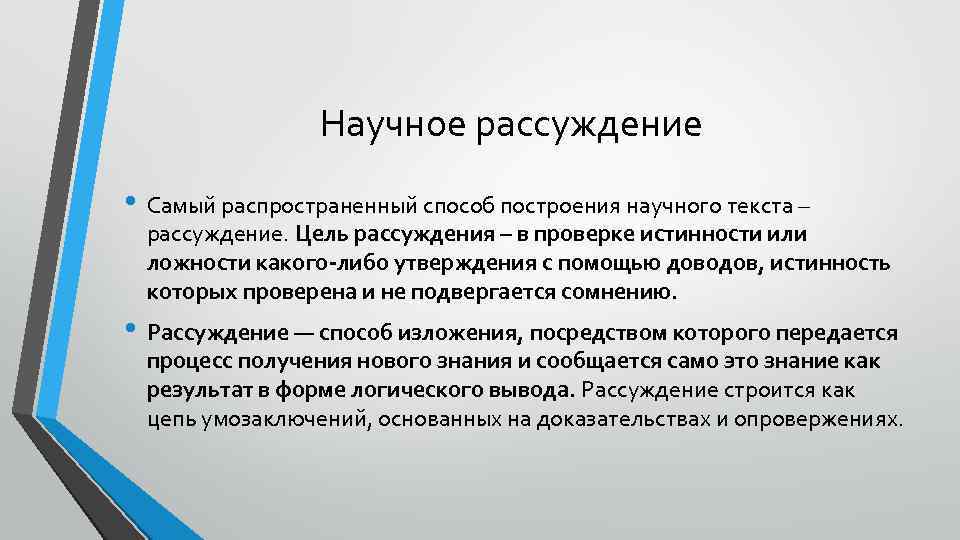 Научное рассуждение

• Самый распространенный способ построения научного текста – рассуждение. Цель рассуждения – в проверке истинности или ложности какого-либо утверждения с помощью доводов, истинность которых проверена и не подвергается сомнению.

• Рассуждение — способ изложения, посредством которого передается процесс получения нового знания и сообщается само это знание как результат в форме логического вывода. Рассуждение строится как цепь умозаключений, основанных на доказательствах и опровержениях.